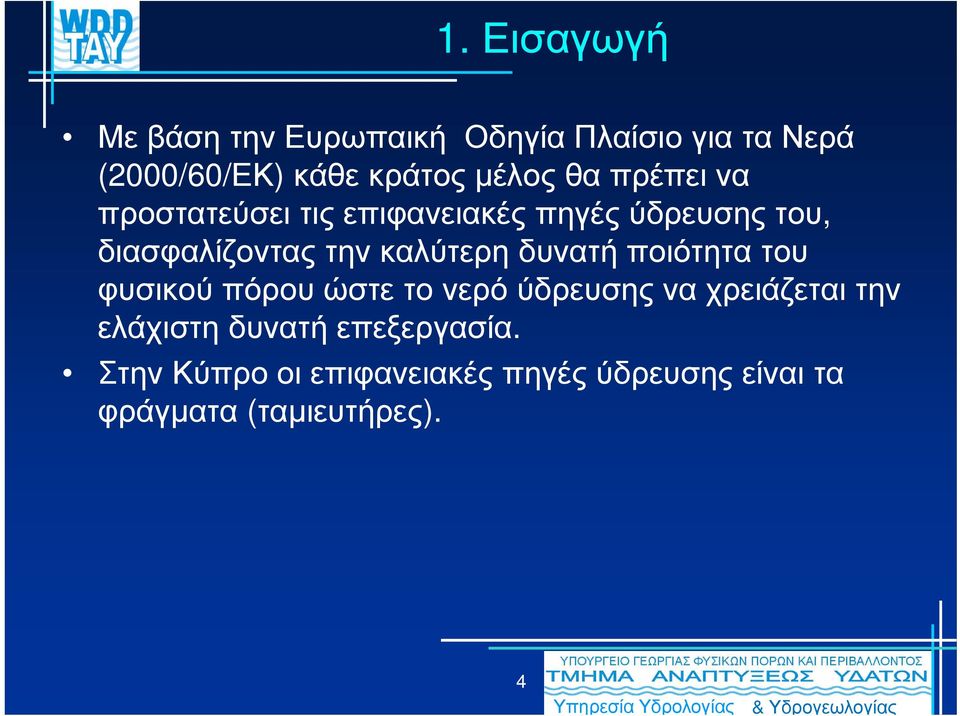 WDD TAY

1. Εισαγωγή

• Με βάση την Ευρωπαική  Οδηγία Πλαίσιο για τα Νερά (2000/60/ΕΚ) κάθε κράτος μέλος θα πρέπει να προστατεύσει τις επιφανειακές πηγές ύδρευσης του, διασφαλίζοντας την καλύτερη δυνατή ποιότητα του φυσικού πόρου ώστε το νερό ύδρευσης να χρειάζεται την ελάχιστη δυνατή επεξεργασία.

• Στην Κύπρο οι επιφανειακές πηγές ύδρευσης είναι τα φράγματα (ταμιευτήρες).

4

ΥΠΟΥΡΓΕΙΟ ΓΕΩΡΓΙΑΣ ΦΥΣΙΚΩΝ ΠΟΡΩΝ ΚΑΙ ΠΕΡΙΒΑΛΛΟΝΤΟΣ
ΤΜΗΜΑ ΑΝΑΠΤΥΞΕΩΣ ΥΔΑΤΩΝ
Υπηρεσία Υδρολογίας & Υδρογεωλογίας